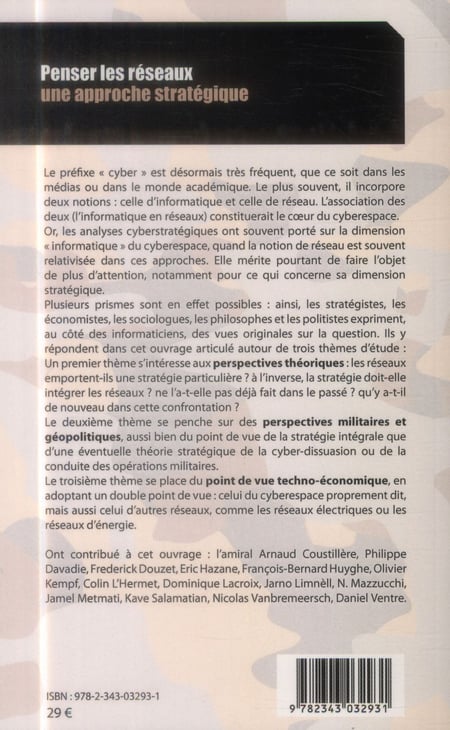 Penser les réseaux
une approche stratégique

Le préfixe « cyber » est désormais très fréquent, que ce soit dans les médias ou dans le monde académique. Le plus souvent, il incorpore deux notions : celle d'informatique et celle de réseau. L'association des deux (l'informatique en réseaux) constituerait le cœur du cyberespace.
Or, les analyses cyberstratégiques ont souvent porté sur la dimension « informatique » du cyberespace, quand la notion de réseau est souvent relativisée dans ces approches. Elle mérite pourtant de faire l'objet de plus d'attention, notamment pour ce qui concerne sa dimension stratégique.
Plusieurs prismes sont en effet possibles : ainsi, les stratégistes, les économistes, les sociologues, les philosophes et les politistes expriment, au côté des informaticiens, des vues originales sur la question. Ils y répondent dans cet ouvrage articulé autour de trois thèmes d'étude :
Un premier thème s'intéresse aux perspectives théoriques : les réseaux emportent-ils une stratégie particulière ? à l'inverse, la stratégie doit-elle intégrer les réseaux ? ne l'a-t-elle pas déjà fait dans le passé ? qu'y a-t-il de nouveau dans cette confrontation ?
Le deuxième thème se penche sur des perspectives militaires et géopolitiques, aussi bien du point de vue de la stratégie intégrale que d'une éventuelle théorie stratégique de la cyber-dissuasion ou de la conduite des opérations militaires.
Le troisième thème se place du point de vue techno-économique, en adoptant un double point de vue : celui du cyberespace proprement dit, mais aussi celui d'autres réseaux, comme les réseaux électriques ou les réseaux d'énergie.

Ont contribué à cet ouvrage : l'amiral Arnaud Coustillère, Philippe Davadie, Frederick Douzet, Eric Hazane, François-Bernard Huyghe, Olivier Kempf, Colin L'Hermet, Dominique Lacroix, Jarno Limnèll, N. Mazzucchi, Jamel Metmati, Kave Salamatian, Nicolas Vanbremeersch, Daniel Ventre.

ISBN : 978-2-343-03293-1
29 €

9 782343 032931